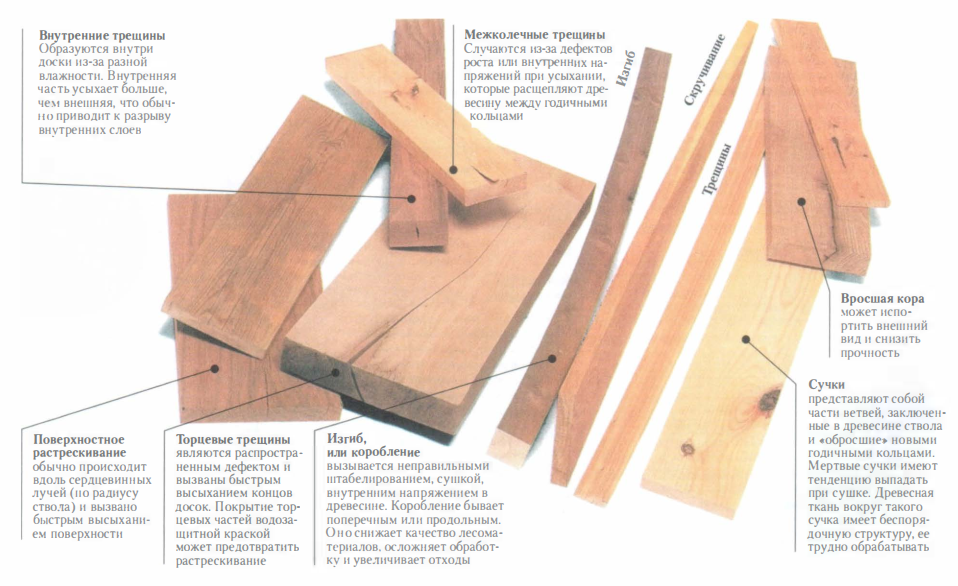 **Внутренние трещины**
Образуются внутри доски из-за разной влажности. Внутренняя часть усыхает больше, чем внешняя, что обычно приводит к разрыву внутренних слоев

**Межколечные трещины**
Случаются из-за дефектов роста или внутренних напряжений при усыхании, которые расщепляют древесину между годичными кольцами

Изгиб

Скручивание

Трещины

**Вросшая кора**
может испортить внешний вид и снизить прочность

**Сучки**
представляют собой части ветвей, заключенные в древесине ствола и «обросшие» новыми годичными кольцами. Мертвые сучки имеют тенденцию выпадать при сушке. Древесная ткань вокруг такого сучка имеет беспорядочную структуру, ее трудно обрабатывать

**Поверхностное растрескивание**
обычно происходит вдоль сердцевинных лучей (по радиусу ствола) и вызвано быстрым высыханием поверхности

**Торцевые трещины**
являются распространенным дефектом и вызваны быстрым высыханием концов досок. Покрытие торцевых частей водозащитной краской может предотвратить растрескивание

**Изгиб, или коробление**
вызывается неправильными штабелированием, сушкой, внутренним напряжением в древесине. Коробление бывает поперечным или продольным. Оно снижает качество лесоматериалов, осложняет обработку и увеличивает отходы